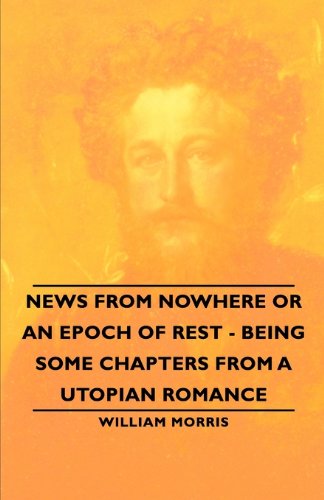 NEWS FROM NOWHERE OR AN EPOCH OF REST - BEING SOME CHAPTERS FROM A UTOPIAN ROMANCE

WILLIAM MORRIS